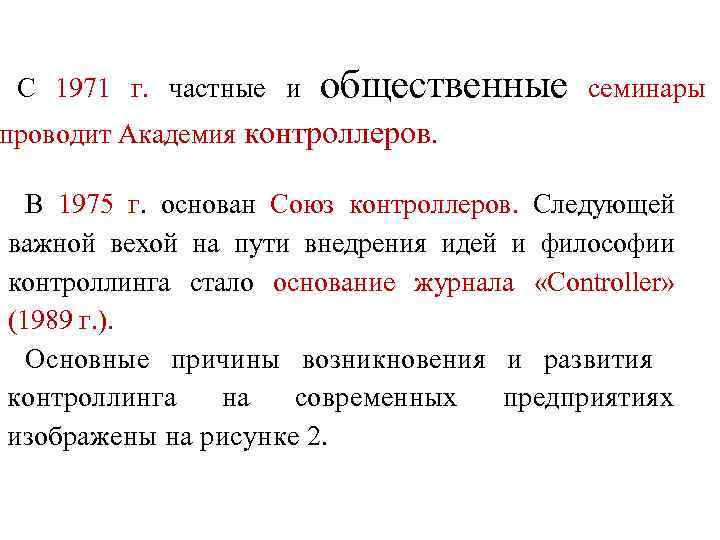 С 1971 г. частные и общественные семинары проводит Академия контроллеров.

В 1975 г. основан Союз контроллеров. Следующей важной вехой на пути внедрения идей и философии контроллинга стало основание журнала «Controller» (1989 г.).

Основные причины возникновения и развития контроллинга на современных предприятиях изображены на рисунке 2.